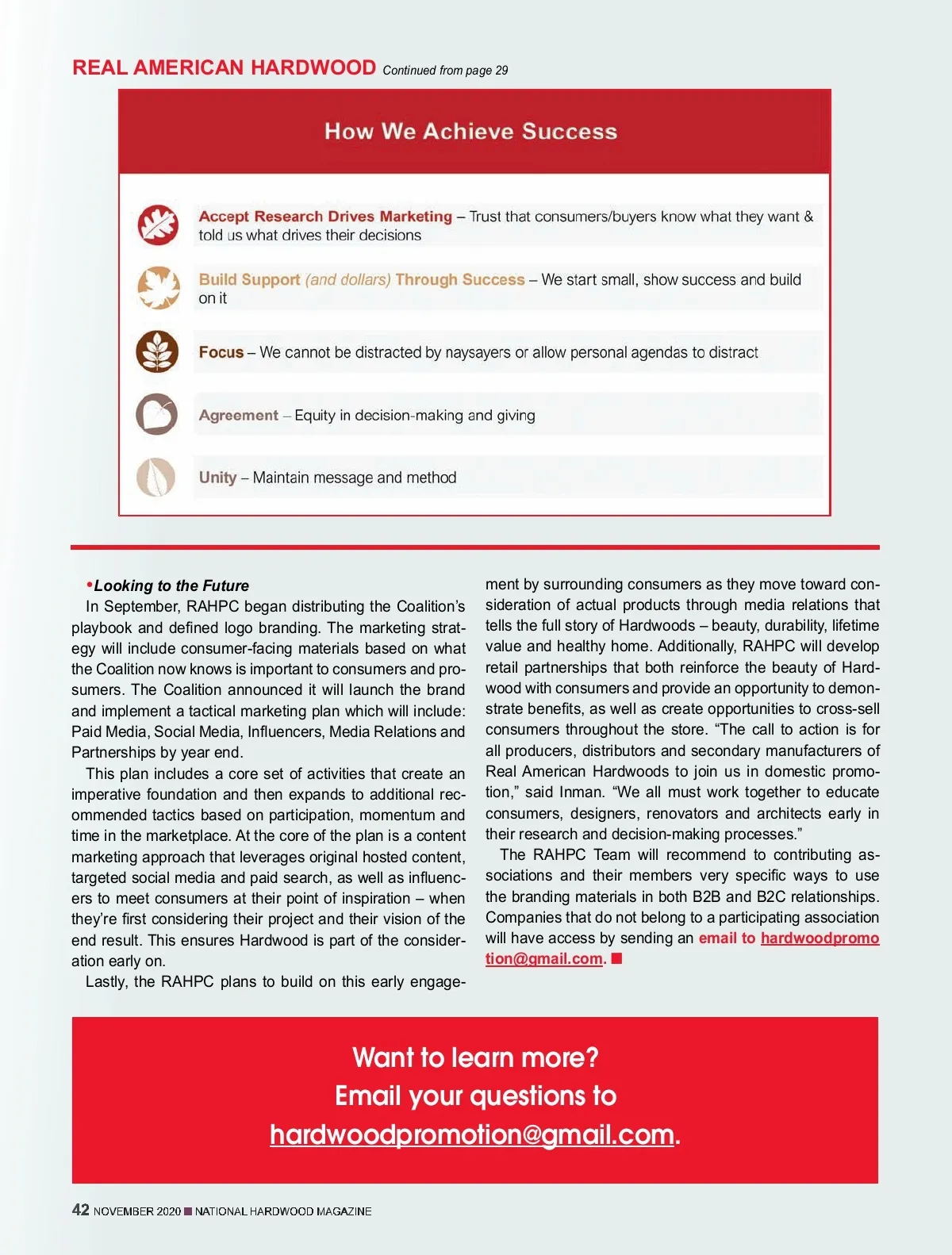 REAL AMERICAN HARDWOOD Continued from page 29

How We Achieve Success

Accept Research Drives Marketing – Trust that consumers/buyers know what they want & told us what drives their decisions

Build Support (and dollars) Through Success – We start small, show success and build on it

Focus – We cannot be distracted by naysayers or allow personal agendas to distract

Agreement – Equity in decision-making and giving

Unity – Maintain message and method

•Looking to the Future

In September, RAHPC began distributing the Coalition's playbook and defined logo branding. The marketing strategy will include consumer-facing materials based on what the Coalition now knows is important to consumers and prosumers. The Coalition announced it will launch the brand and implement a tactical marketing plan which will include: Paid Media, Social Media, Influencers, Media Relations and Partnerships by year end.

This plan includes a core set of activities that create an imperative foundation and then expands to additional recommended tactics based on participation, momentum and time in the marketplace. At the core of the plan is a content marketing approach that leverages original hosted content, targeted social media and paid search, as well as influencers to meet consumers at their point of inspiration – when they're first considering their project and their vision of the end result. This ensures Hardwood is part of the consideration early on.

Lastly, the RAHPC plans to build on this early engagement by surrounding consumers as they move toward consideration of actual products through media relations that tells the full story of Hardwoods – beauty, durability, lifetime value and healthy home. Additionally, RAHPC will develop retail partnerships that both reinforce the beauty of Hardwood with consumers and provide an opportunity to demonstrate benefits, as well as create opportunities to cross-sell consumers throughout the store. "The call to action is for all producers, distributors and secondary manufacturers of Real American Hardwoods to join us in domestic promotion," said Inman. "We all must work together to educate consumers, designers, renovators and architects early in their research and decision-making processes."

The RAHPC Team will recommend to contributing associations and their members very specific ways to use the branding materials in both B2B and B2C relationships. Companies that do not belong to a participating association will have access by sending an email to hardwoodpromotion@gmail.com. ■

Want to learn more?
Email your questions to
hardwoodpromotion@gmail.com.

42 NOVEMBER 2020 ■ NATIONAL HARDWOOD MAGAZINE